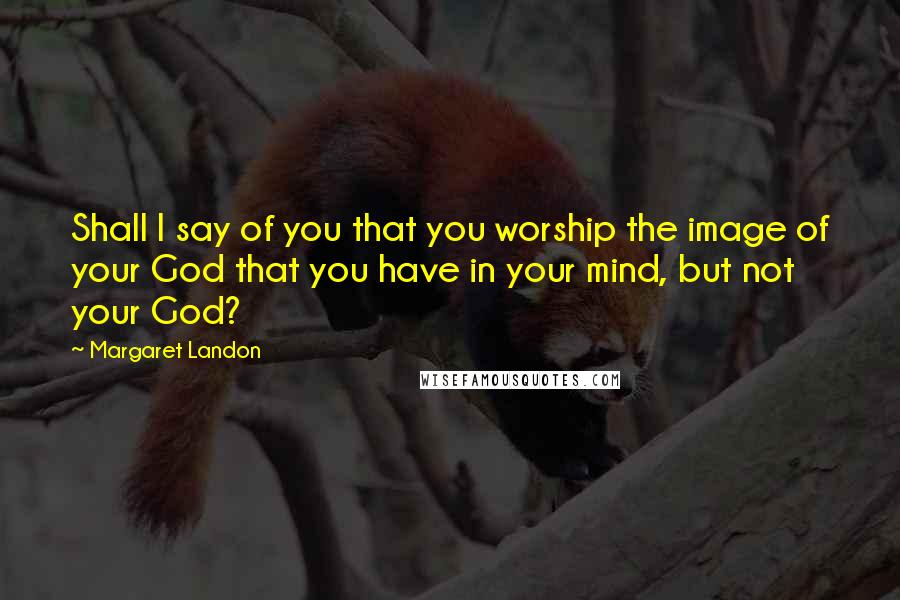 Shall I say of you that you worship the image of your God that you have in your mind, but not your God?

~ Margaret Landon

WISEFAMOUSQUOTES.COM